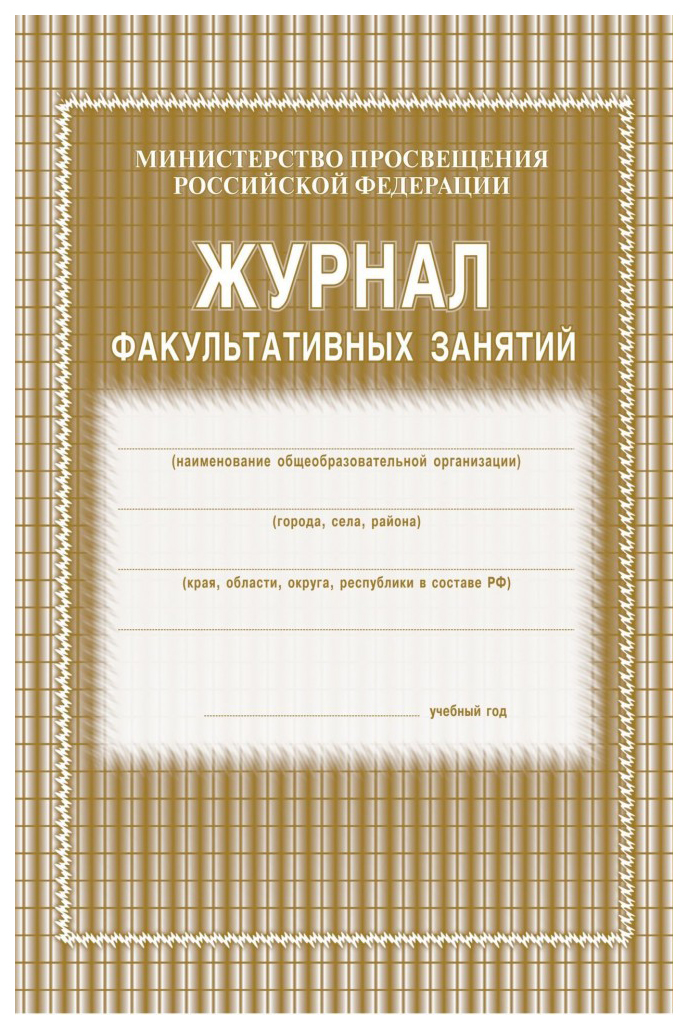 МИНИСТЕРСТВО ПРОСВЕЩЕНИЯ
РОССИЙСКОЙ ФЕДЕРАЦИИ

ЖУРНАЛ
ФАКУЛЬТАТИВНЫХ ЗАНЯТИЙ

____
(наименование общеобразовательной организации)

____
(города, села, района)

____
(края, области, округа, республики в составе РФ)

____

____ учебный год